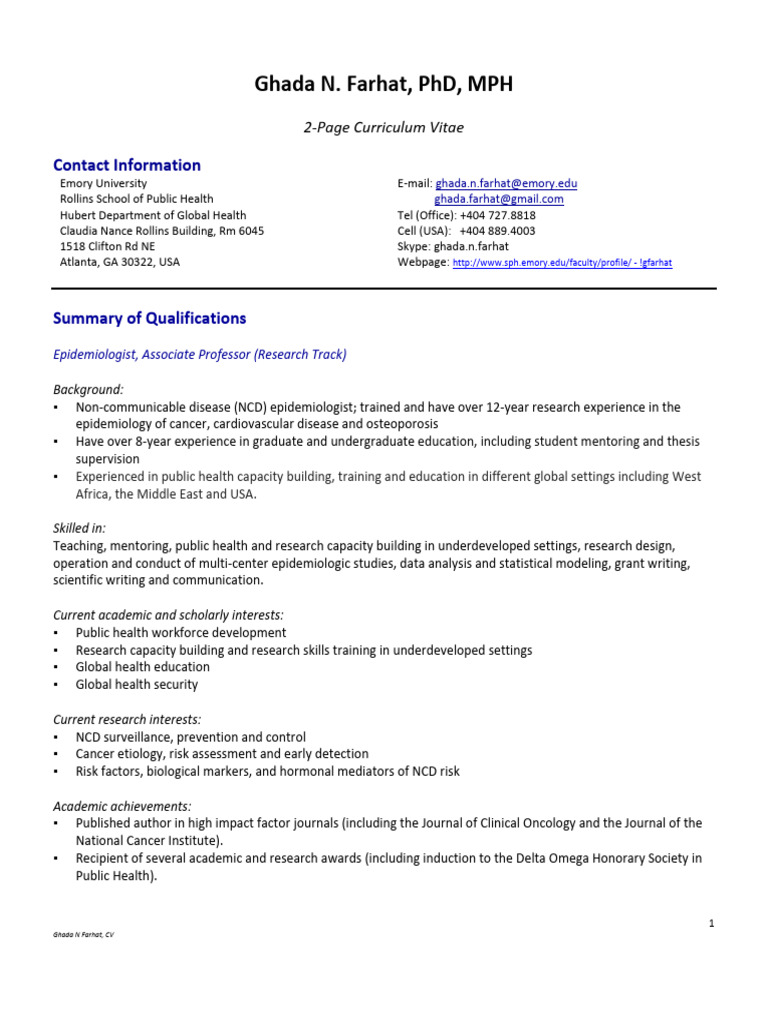 Ghada N. Farhat, PhD, MPH

2-Page Curriculum Vitae

Contact Information

Emory University
Rollins School of Public Health
Hubert Department of Global Health
Claudia Nance Rollins Building, Rm 6045
1518 Clifton Rd NE
Atlanta, GA 30322, USA

E-mail: ghada.n.farhat@emory.edu
ghada.farhat@gmail.com
Tel (Office): +404 727.8818
Cell (USA): +404 889.4003
Skype: ghada.n.farhat
Webpage: http://www.sph.emory.edu/faculty/profile/ - !gfarhat

Summary of Qualifications

Epidemiologist, Associate Professor (Research Track)

Background:
▪ Non-communicable disease (NCD) epidemiologist; trained and have over 12-year research experience in the epidemiology of cancer, cardiovascular disease and osteoporosis
▪ Have over 8-year experience in graduate and undergraduate education, including student mentoring and thesis supervision
▪ Experienced in public health capacity building, training and education in different global settings including West Africa, the Middle East and USA.

Skilled in:
Teaching, mentoring, public health and research capacity building in underdeveloped settings, research design, operation and conduct of multi-center epidemiologic studies, data analysis and statistical modeling, grant writing, scientific writing and communication.

Current academic and scholarly interests:
▪ Public health workforce development
▪ Research capacity building and research skills training in underdeveloped settings
▪ Global health education
▪ Global health security

Current research interests:
▪ NCD surveillance, prevention and control
▪ Cancer etiology, risk assessment and early detection
▪ Risk factors, biological markers, and hormonal mediators of NCD risk

Academic achievements:
▪ Published author in high impact factor journals (including the Journal of Clinical Oncology and the Journal of the National Cancer Institute).
▪ Recipient of several academic and research awards (including induction to the Delta Omega Honorary Society in Public Health).

1

Ghada N Farhat, CV